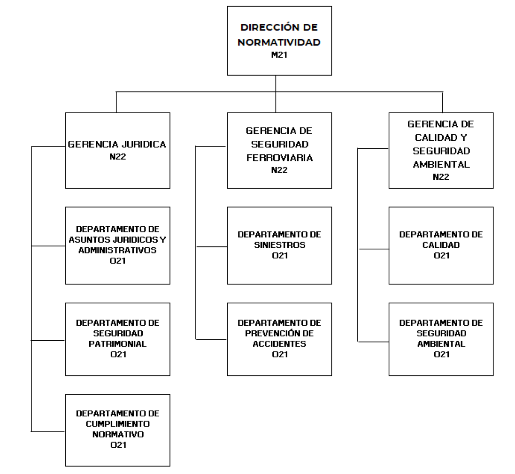 DIRECCIÓN DE NORMATIVIDAD
M21

GERENCIA JURIDICA
N22

DEPARTAMENTO DE ASUNTOS JURIDICOS Y ADMINISTRATIVOS
O21

DEPARTAMENTO DE SEGURIDAD PATRIMONIAL
O21

DEPARTAMENTO DE CUMPLIMIENTO NORMATIVO
O21

GERENCIA DE SEGURIDAD FERROVIARIA
N22

DEPARTAMENTO DE SINIESTROS
O21

DEPARTAMENTO DE PREVENCIÓN DE ACCIDENTES
O21

GERENCIA DE CALIDAD Y SEGURIDAD AMBIENTAL
N22

DEPARTAMENTO DE CALIDAD
O21

DEPARTAMENTO DE SEGURIDAD AMBIENTAL
O21